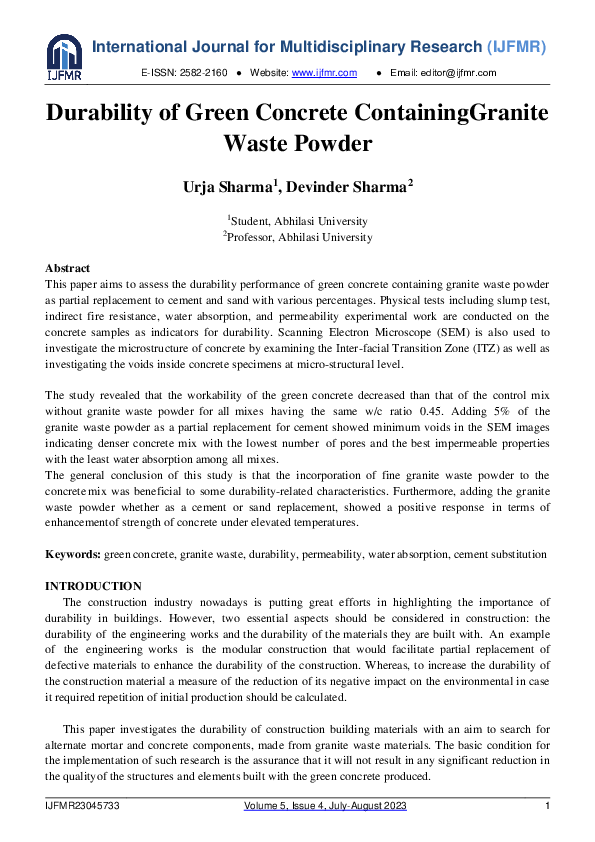 IJFMR

International Journal for Multidisciplinary Research (IJFMR)

E-ISSN: 2582-2160 ● Website: www.ijfmr.com ● Email: editor@ijfmr.com

Durability of Green Concrete ContainingGranite Waste Powder

Urja Sharma$^1$, Devinder Sharma$^2$

$^1$Student, Abhilasi University
$^2$Professor, Abhilasi University

Abstract
This paper aims to assess the durability performance of green concrete containing granite waste powder as partial replacement to cement and sand with various percentages. Physical tests including slump test, indirect fire resistance, water absorption, and permeability experimental work are conducted on the concrete samples as indicators for durability. Scanning Electron Microscope (SEM) is also used to investigate the microstructure of concrete by examining the Inter-facial Transition Zone (ITZ) as well as investigating the voids inside concrete specimens at micro-structural level.

The study revealed that the workability of the green concrete decreased than that of the control mix without granite waste powder for all mixes having the same w/c ratio 0.45. Adding 5% of the granite waste powder as a partial replacement for cement showed minimum voids in the SEM images indicating denser concrete mix with the lowest number of pores and the best impermeable properties with the least water absorption among all mixes.
The general conclusion of this study is that the incorporation of fine granite waste powder to the concrete mix was beneficial to some durability-related characteristics. Furthermore, adding the granite waste powder whether as a cement or sand replacement, showed a positive response in terms of enhancementof strength of concrete under elevated temperatures.

Keywords: green concrete, granite waste, durability, permeability, water absorption, cement substitution

INTRODUCTION
The construction industry nowadays is putting great efforts in highlighting the importance of durability in buildings. However, two essential aspects should be considered in construction: the durability of the engineering works and the durability of the materials they are built with. An example of the engineering works is the modular construction that would facilitate partial replacement of defective materials to enhance the durability of the construction. Whereas, to increase the durability of the construction material a measure of the reduction of its negative impact on the environmental in case it required repetition of initial production should be calculated.

This paper investigates the durability of construction building materials with an aim to search for alternate mortar and concrete components, made from granite waste materials. The basic condition for the implementation of such research is the assurance that it will not result in any significant reduction in the qualityof the structures and elements built with the green concrete produced.

IJFMR23045733 Volume 5, Issue 4, July-August 2023 1